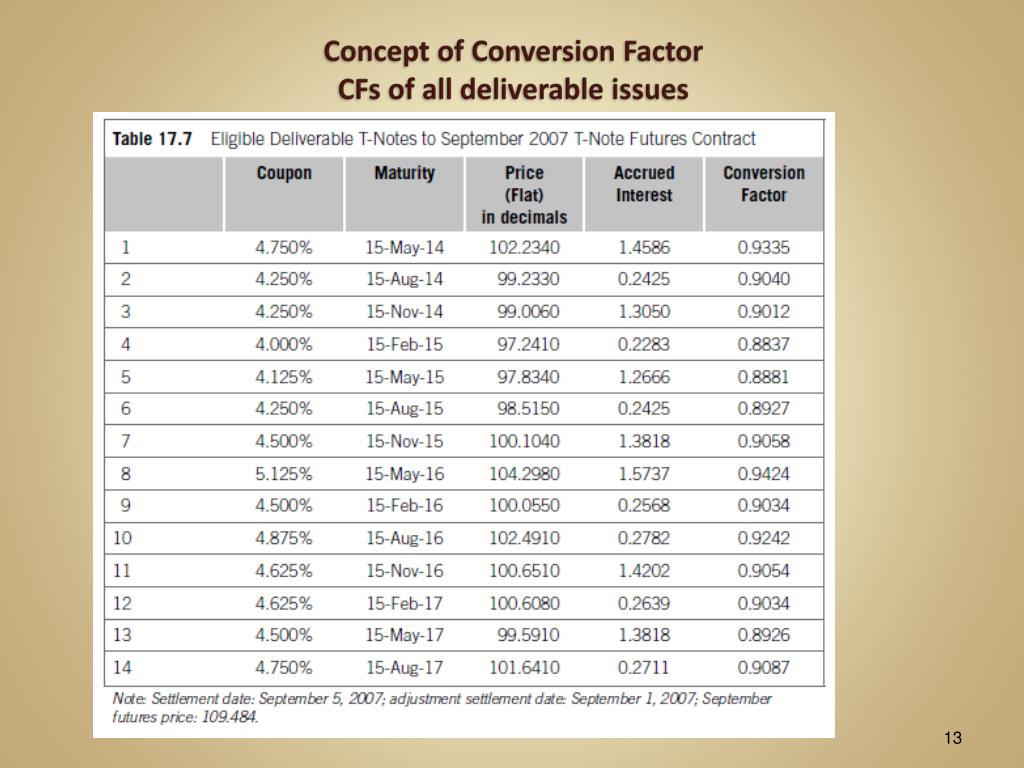 Concept of Conversion Factor
CFs of all deliverable issues

Table 17.7 Eligible Deliverable T-Notes to September 2007 T-Note Futures Contract

| | Coupon | Maturity | Price (Flat) in decimals | Accrued Interest | Conversion Factor |
|---|---|---|---|---|---|
| 1 | 4.750% | 15-May-14 | 102.2340 | 1.4586 | 0.9335 |
| 2 | 4.250% | 15-Aug-14 | 99.2330 | 0.2425 | 0.9040 |
| 3 | 4.250% | 15-Nov-14 | 99.0060 | 1.3050 | 0.9012 |
| 4 | 4.000% | 15-Feb-15 | 97.2410 | 0.2283 | 0.8837 |
| 5 | 4.125% | 15-May-15 | 97.8340 | 1.2666 | 0.8881 |
| 6 | 4.250% | 15-Aug-15 | 98.5150 | 0.2425 | 0.8927 |
| 7 | 4.500% | 15-Nov-15 | 100.1040 | 1.3818 | 0.9058 |
| 8 | 5.125% | 15-May-16 | 104.2980 | 1.5737 | 0.9424 |
| 9 | 4.500% | 15-Feb-16 | 100.0550 | 0.2568 | 0.9034 |
| 10 | 4.875% | 15-Aug-16 | 102.4910 | 0.2782 | 0.9242 |
| 11 | 4.625% | 15-Nov-16 | 100.6510 | 1.4202 | 0.9054 |
| 12 | 4.625% | 15-Feb-17 | 100.6080 | 0.2639 | 0.9034 |
| 13 | 4.500% | 15-May-17 | 99.5910 | 1.3818 | 0.8926 |
| 14 | 4.750% | 15-Aug-17 | 101.6410 | 0.2711 | 0.9087 |

Note: Settlement date: September 5, 2007; adjustment settlement date: September 1, 2007; September futures price: 109.484.

13